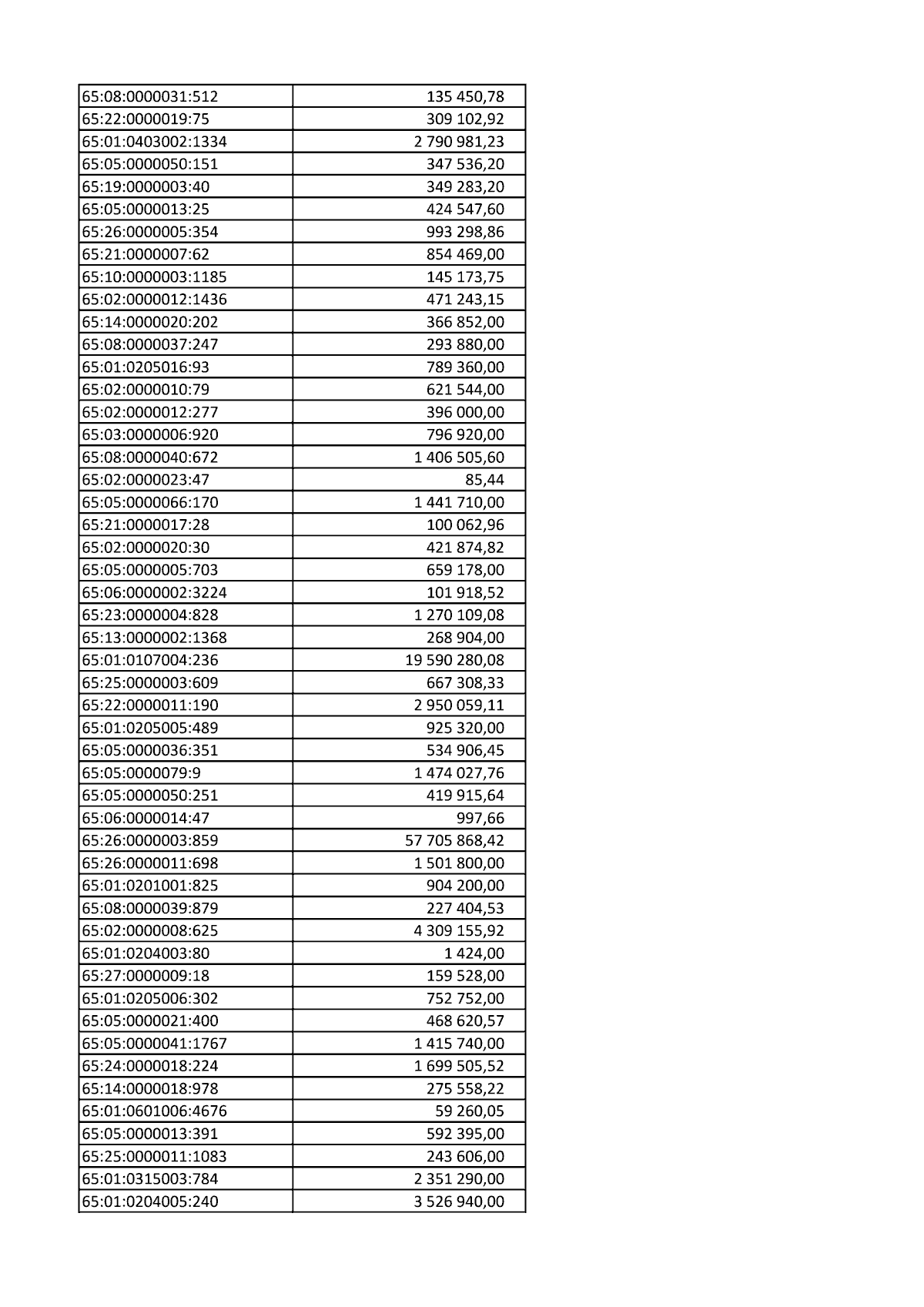 | 65:08:0000031:512 | 135 450,78 |
|---|---|
| 65:22:0000019:75 | 309 102,92 |
| 65:01:0403002:1334 | 2 790 981,23 |
| 65:05:0000050:151 | 347 536,20 |
| 65:19:0000003:40 | 349 283,20 |
| 65:05:0000013:25 | 424 547,60 |
| 65:26:0000005:354 | 993 298,86 |
| 65:21:0000007:62 | 854 469,00 |
| 65:10:0000003:1185 | 145 173,75 |
| 65:02:0000012:1436 | 471 243,15 |
| 65:14:0000020:202 | 366 852,00 |
| 65:08:0000037:247 | 293 880,00 |
| 65:01:0205016:93 | 789 360,00 |
| 65:02:0000010:79 | 621 544,00 |
| 65:02:0000012:277 | 396 000,00 |
| 65:03:0000006:920 | 796 920,00 |
| 65:08:0000040:672 | 1 406 505,60 |
| 65:02:0000023:47 | 85,44 |
| 65:05:0000066:170 | 1 441 710,00 |
| 65:21:0000017:28 | 100 062,96 |
| 65:02:0000020:30 | 421 874,82 |
| 65:05:0000005:703 | 659 178,00 |
| 65:06:0000002:3224 | 101 918,52 |
| 65:23:0000004:828 | 1 270 109,08 |
| 65:13:0000002:1368 | 268 904,00 |
| 65:01:0107004:236 | 19 590 280,08 |
| 65:25:0000003:609 | 667 308,33 |
| 65:22:0000011:190 | 2 950 059,11 |
| 65:01:0205005:489 | 925 320,00 |
| 65:05:0000036:351 | 534 906,45 |
| 65:05:0000079:9 | 1 474 027,76 |
| 65:05:0000050:251 | 419 915,64 |
| 65:06:0000014:47 | 997,66 |
| 65:26:0000003:859 | 57 705 868,42 |
| 65:26:0000011:698 | 1 501 800,00 |
| 65:01:0201001:825 | 904 200,00 |
| 65:08:0000039:879 | 227 404,53 |
| 65:02:0000008:625 | 4 309 155,92 |
| 65:01:0204003:80 | 1 424,00 |
| 65:27:0000009:18 | 159 528,00 |
| 65:01:0205006:302 | 752 752,00 |
| 65:05:0000021:400 | 468 620,57 |
| 65:05:0000041:1767 | 1 415 740,00 |
| 65:24:0000018:224 | 1 699 505,52 |
| 65:14:0000018:978 | 275 558,22 |
| 65:01:0601006:4676 | 59 260,05 |
| 65:05:0000013:391 | 592 395,00 |
| 65:25:0000011:1083 | 243 606,00 |
| 65:01:0315003:784 | 2 351 290,00 |
| 65:01:0204005:240 | 3 526 940,00 |